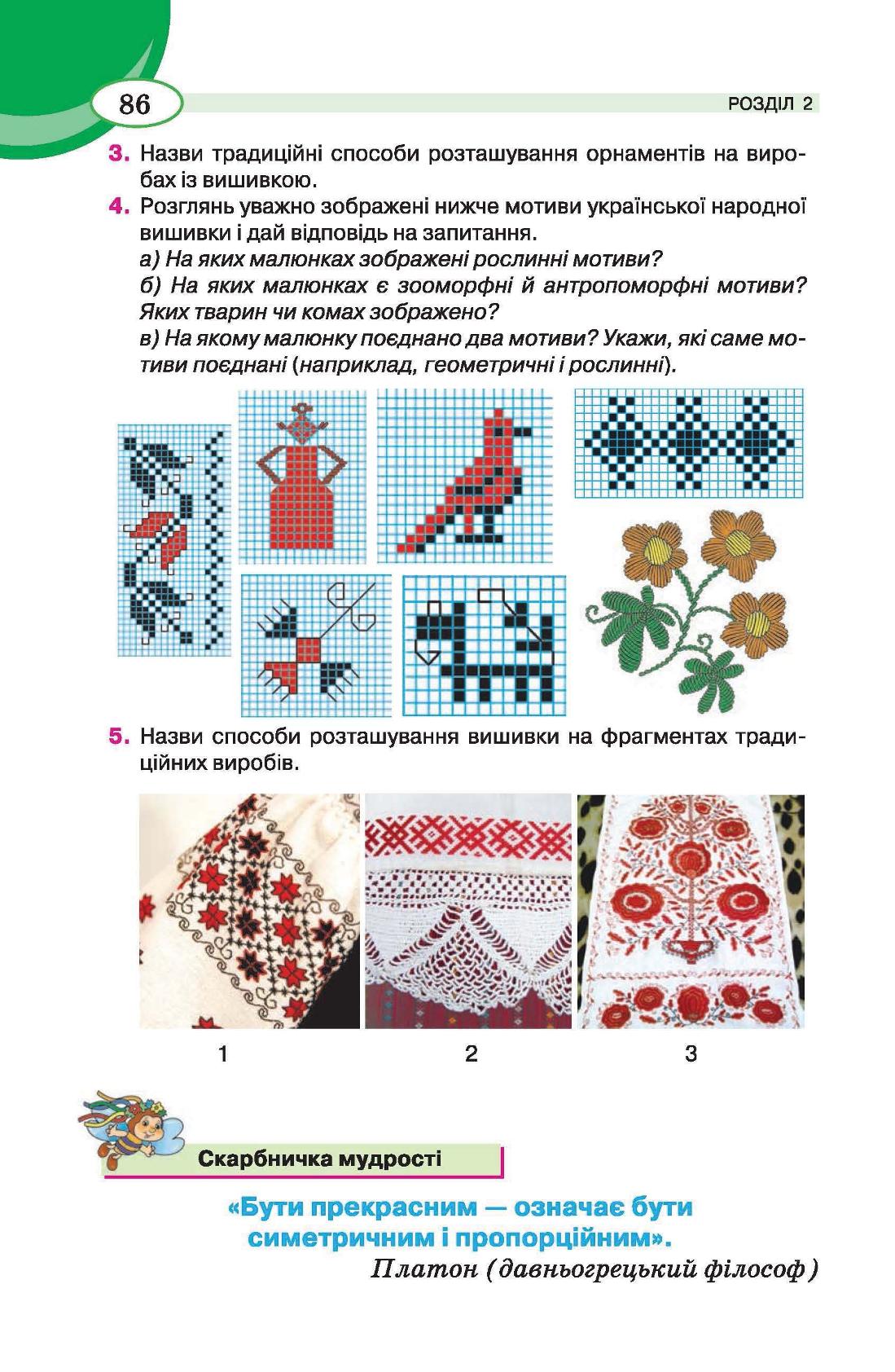 86

РОЗДІЛ 2

3. Назви традиційні способи розташування орнаментів на виробах із вишивкою.

4. Розглянь уважно зображені нижче мотиви української народної вишивки і дай відповідь на запитання.
а) На яких малюнках зображені рослинні мотиви?
б) На яких малюнках є зооморфні й антропоморфні мотиви? Яких тварин чи комах зображено?
в) На якому малюнку поєднано два мотиви? Укажи, які саме мотиви поєднані (наприклад, геометричні і рослинні).

5. Назви способи розташування вишивки на фрагментах традиційних виробів.

1

2

3

Скарбничка мудрості

«Бути прекрасним — означає бути симетричним і пропорційним».
Платон (давньогрецький філософ)